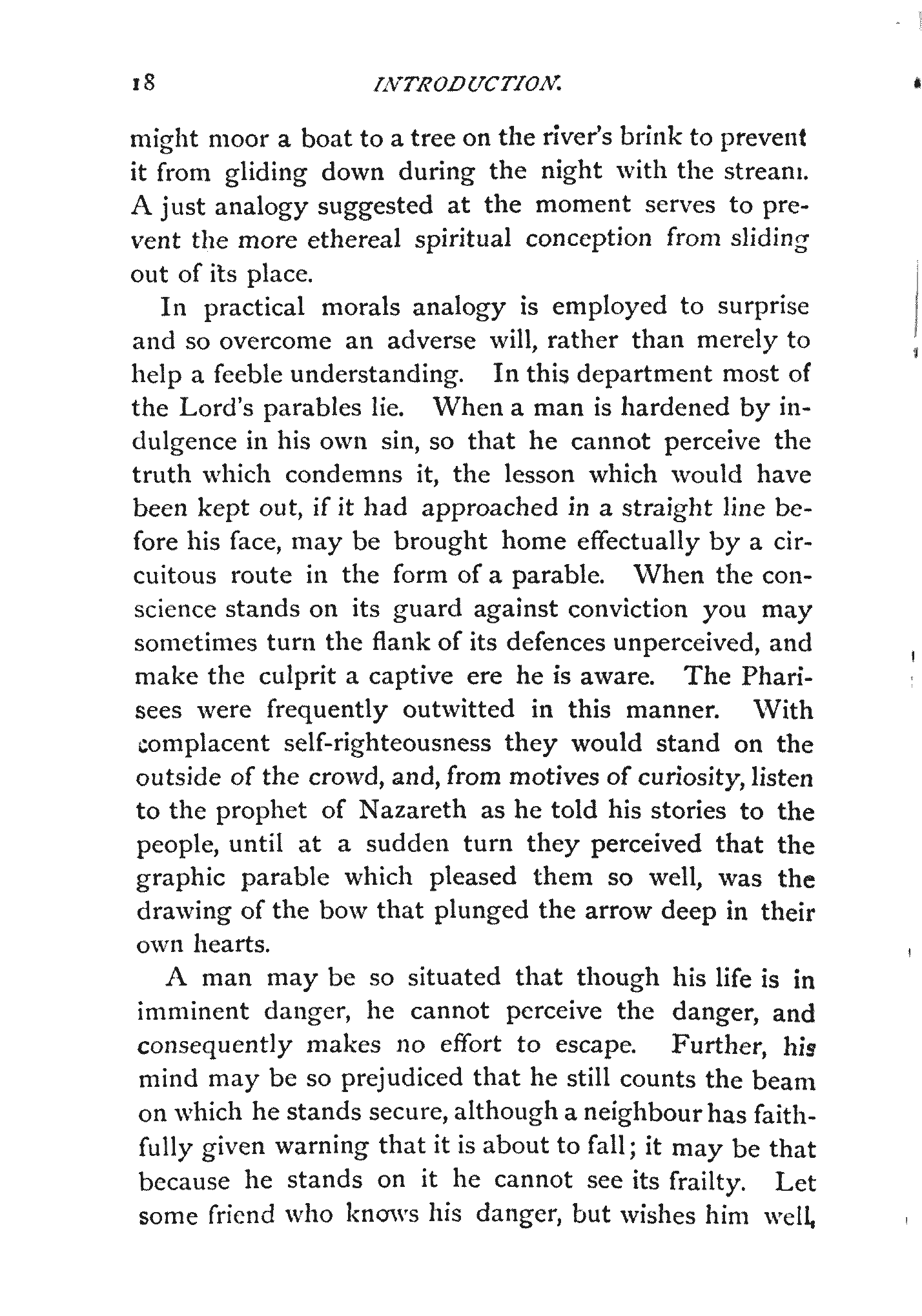 18 INTRODUCTION.

might moor a boat to a tree on the river's brink to prevent it from gliding down during the night with the stream. A just analogy suggested at the moment serves to prevent the more ethereal spiritual conception from sliding out of its place.

In practical morals analogy is employed to surprise and so overcome an adverse will, rather than merely to help a feeble understanding. In this department most of the Lord's parables lie. When a man is hardened by indulgence in his own sin, so that he cannot perceive the truth which condemns it, the lesson which would have been kept out, if it had approached in a straight line before his face, may be brought home effectually by a circuitous route in the form of a parable. When the conscience stands on its guard against conviction you may sometimes turn the flank of its defences unperceived, and make the culprit a captive ere he is aware. The Pharisees were frequently outwitted in this manner. With complacent self-righteousness they would stand on the outside of the crowd, and, from motives of curiosity, listen to the prophet of Nazareth as he told his stories to the people, until at a sudden turn they perceived that the graphic parable which pleased them so well, was the drawing of the bow that plunged the arrow deep in their own hearts.

A man may be so situated that though his life is in imminent danger, he cannot perceive the danger, and consequently makes no effort to escape. Further, his mind may be so prejudiced that he still counts the beam on which he stands secure, although a neighbour has faithfully given warning that it is about to fall; it may be that because he stands on it he cannot see its frailty. Let some friend who knows his danger, but wishes him well,